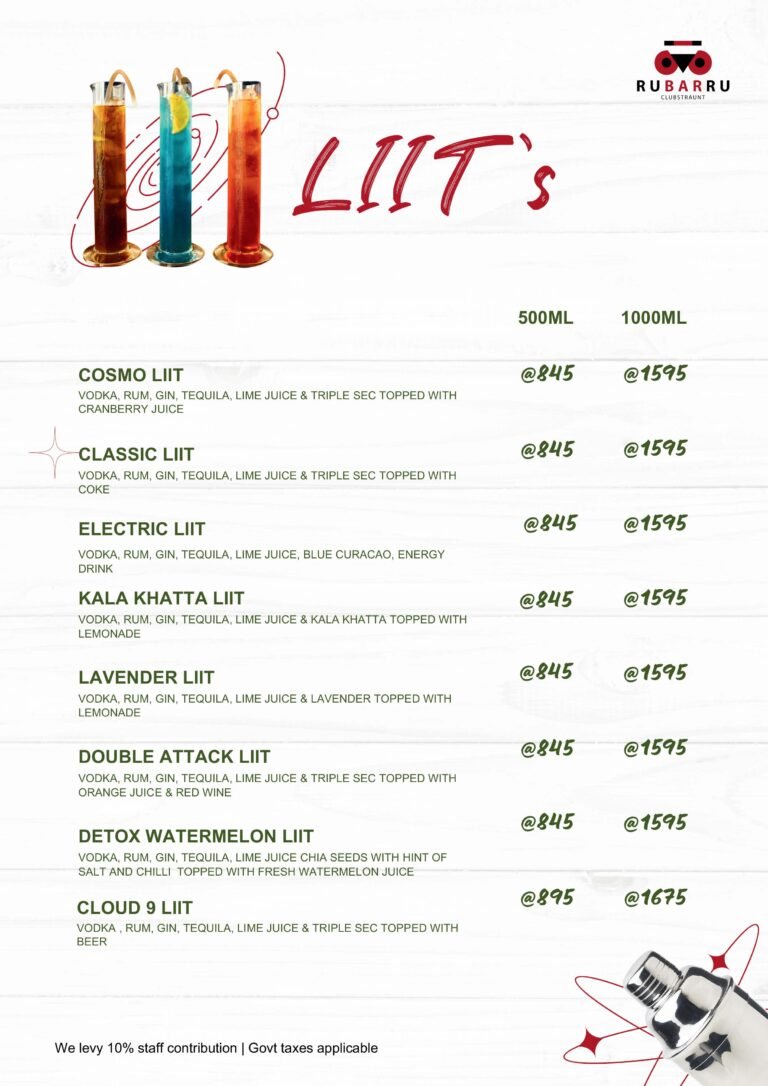 RUBARRU
CLUBSTRAUNT

LIIT's

| | 500ML | 1000ML |
|---|---|---|
| COSMO LIIT<br>VODKA, RUM, GIN, TEQUILA, LIME JUICE & TRIPLE SEC TOPPED WITH CRANBERRY JUICE | @845 | @1595 |
| CLASSIC LIIT<br>VODKA, RUM, GIN, TEQUILA, LIME JUICE & TRIPLE SEC TOPPED WITH COKE | @845 | @1595 |
| ELECTRIC LIIT<br>VODKA, RUM, GIN, TEQUILA, LIME JUICE, BLUE CURACAO, ENERGY DRINK | @845 | @1595 |
| KALA KHATTA LIIT<br>VODKA, RUM, GIN, TEQUILA, LIME JUICE & KALA KHATTA TOPPED WITH LEMONADE | @845 | @1595 |
| LAVENDER LIIT<br>VODKA, RUM, GIN, TEQUILA, LIME JUICE & LAVENDER TOPPED WITH LEMONADE | @845 | @1595 |
| DOUBLE ATTACK LIIT<br>VODKA, RUM, GIN, TEQUILA, LIME JUICE & TRIPLE SEC TOPPED WITH ORANGE JUICE & RED WINE | @845 | @1595 |
| DETOX WATERMELON LIIT<br>VODKA, RUM, GIN, TEQUILA, LIME JUICE CHIA SEEDS WITH HINT OF SALT AND CHILLI TOPPED WITH FRESH WATERMELON JUICE | @845 | @1595 |
| CLOUD 9 LIIT<br>VODKA , RUM, GIN, TEQUILA, LIME JUICE & TRIPLE SEC TOPPED WITH BEER | @895 | @1675 |

We levy 10% staff contribution | Govt taxes applicable